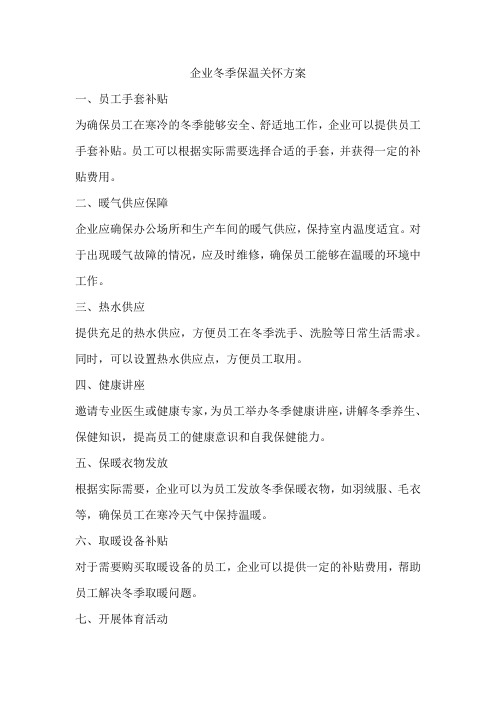 企业冬季保温关怀方案

一、员工手套补贴

为确保员工在寒冷的冬季能够安全、舒适地工作，企业可以提供员工手套补贴。员工可以根据实际需要选择合适的手套，并获得一定的补贴费用。

二、暖气供应保障

企业应确保办公场所和生产车间的暖气供应，保持室内温度适宜。对于出现暖气故障的情况，应及时维修，确保员工能够在温暖的环境中工作。

三、热水供应

提供充足的热水供应，方便员工在冬季洗手、洗脸等日常生活需求。同时，可以设置热水供应点，方便员工取用。

四、健康讲座

邀请专业医生或健康专家，为员工举办冬季健康讲座，讲解冬季养生、保健知识，提高员工的健康意识和自我保健能力。

五、保暖衣物发放

根据实际需要，企业可以为员工发放冬季保暖衣物，如羽绒服、毛衣等，确保员工在寒冷天气中保持温暖。

六、取暖设备补贴

对于需要购买取暖设备的员工，企业可以提供一定的补贴费用，帮助员工解决冬季取暖问题。

七、开展体育活动